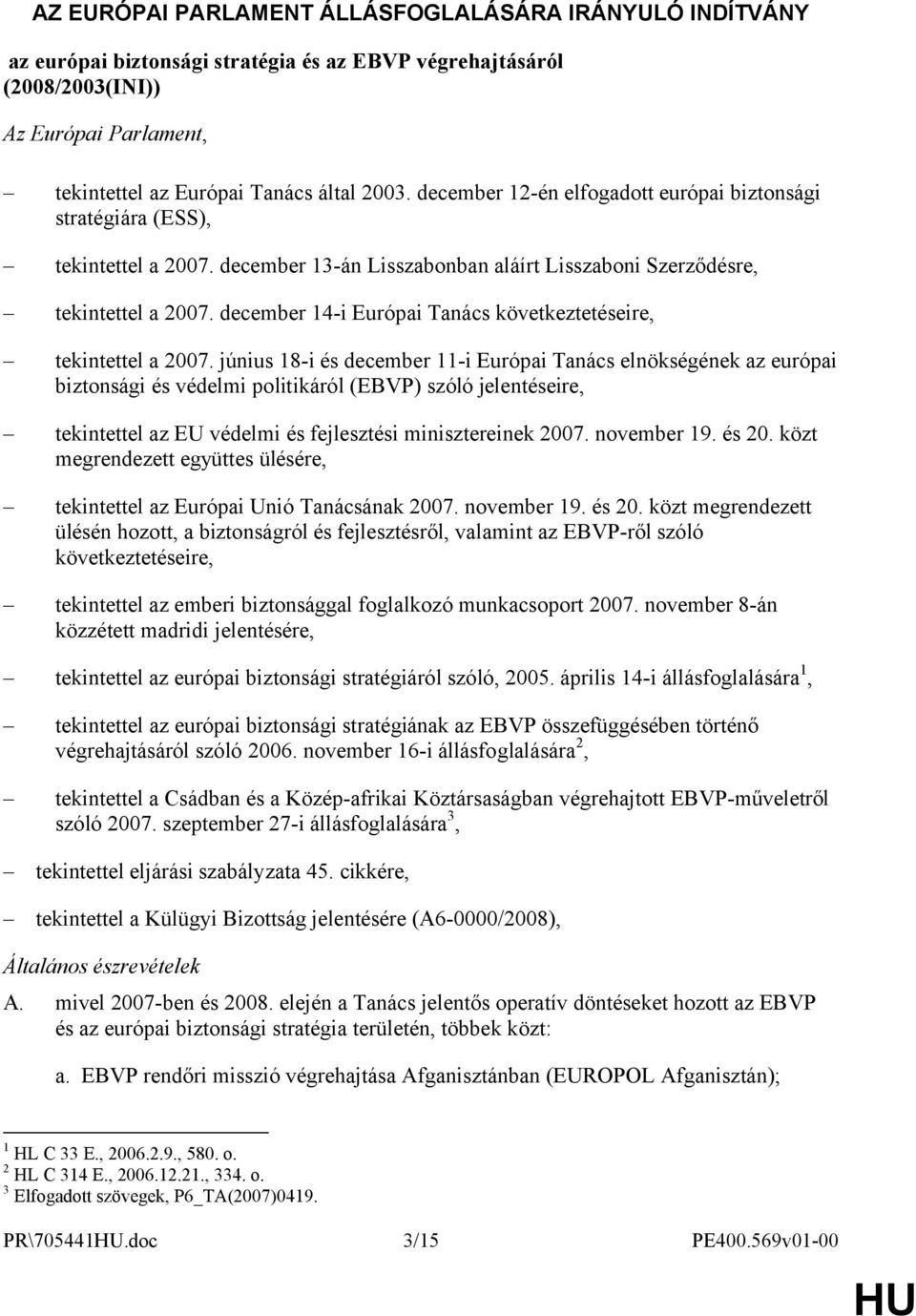 AZ EURÓPAI PARLAMENT ÁLLÁSFOGLALÁSÁRA IRÁNYULÓ INDÍTVÁNY

az európai biztonsági stratégia és az EBVP végrehajtásáról (2008/2003(INI))

Az Európai Parlament,

– tekintettel az Európai Tanács által 2003. december 12-én elfogadott európai biztonsági stratégiára (ESS),

– tekintettel a 2007. december 13-án Lisszabonban aláírt Lisszaboni Szerződésre,

– tekintettel a 2007. december 14-i Európai Tanács következtetéseire,

– tekintettel a 2007. június 18-i és december 11-i Európai Tanács elnökségének az európai biztonsági és védelmi politikáról (EBVP) szóló jelentéseire,

– tekintettel az EU védelmi és fejlesztési minisztereinek 2007. november 19. és 20. közt megrendezett együttes ülésére,

– tekintettel az Európai Unió Tanácsának 2007. november 19. és 20. közt megrendezett ülésén hozott, a biztonságról és fejlesztésről, valamint az EBVP-ről szóló következtetéseire,

– tekintettel az emberi biztonsággal foglalkozó munkacsoport 2007. november 8-án közzétett madridi jelentésére,

– tekintettel az európai biztonsági stratégiáról szóló, 2005. április 14-i állásfoglalására $^1$,

– tekintettel az európai biztonsági stratégiának az EBVP összefüggésében történő végrehajtásáról szóló 2006. november 16-i állásfoglalására $^2$,

– tekintettel a Csádban és a Közép-afrikai Köztársaságban végrehajtott EBVP-műveletről szóló 2007. szeptember 27-i állásfoglalására $^3$,

– tekintettel eljárási szabályzata 45. cikkére,

– tekintettel a Külügyi Bizottság jelentésére (A6-0000/2008),

Általános észrevételek

A. mivel 2007-ben és 2008. elején a Tanács jelentős operatív döntéseket hozott az EBVP és az európai biztonsági stratégia területén, többek közt:

a. EBVP rendőri misszió végrehajtása Afganisztánban (EUROPOL Afganisztán);

$^1$ HL C 33 E., 2006.2.9., 580. o.
$^2$ HL C 314 E., 2006.12.21., 334. o.
$^3$ Elfogadott szövegek, P6_TA(2007)0419.

PR\705441HU.doc 3/15 PE400.569v01-00

HU